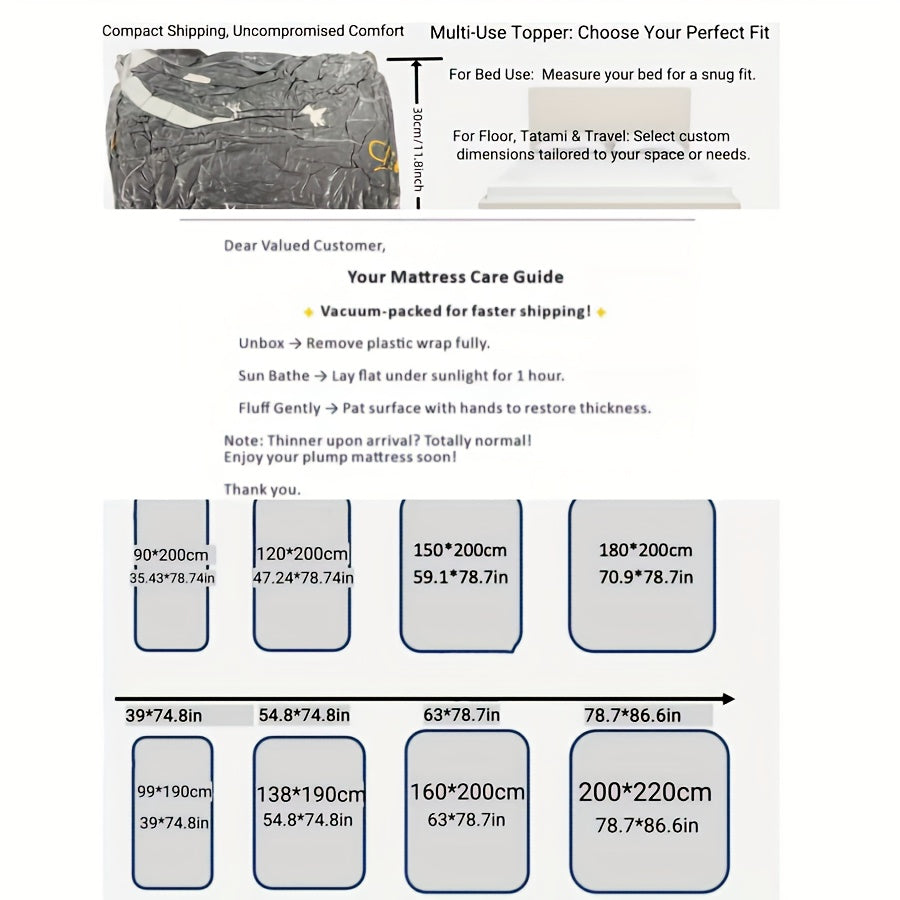 Compact Shipping, Uncompromised Comfort

30cm/11.8inch

Multi-Use Topper: Choose Your Perfect Fit

For Bed Use: Measure your bed for a snug fit.

For Floor, Tatami & Travel: Select custom dimensions tailored to your space or needs.

Dear Valued Customer,

Your Mattress Care Guide

Vacuum-packed for faster shipping!

Unbox → Remove plastic wrap fully.

Sun Bathe → Lay flat under sunlight for 1 hour.

Fluff Gently → Pat surface with hands to restore thickness.

Note: Thinner upon arrival? Totally normal!
Enjoy your plump mattress soon!

Thank you.

90*200cm
35.43*78.74in

120*200cm
47.24*78.74in

150*200cm
59.1*78.7in

180*200cm
70.9*78.7in

39*74.8in

54.8*74.8in

63*78.7in

78.7*86.6in

99*190cm
39*74.8in

138*190cm
54.8*74.8in

160*200cm
63*78.7in

200*220cm
78.7*86.6in